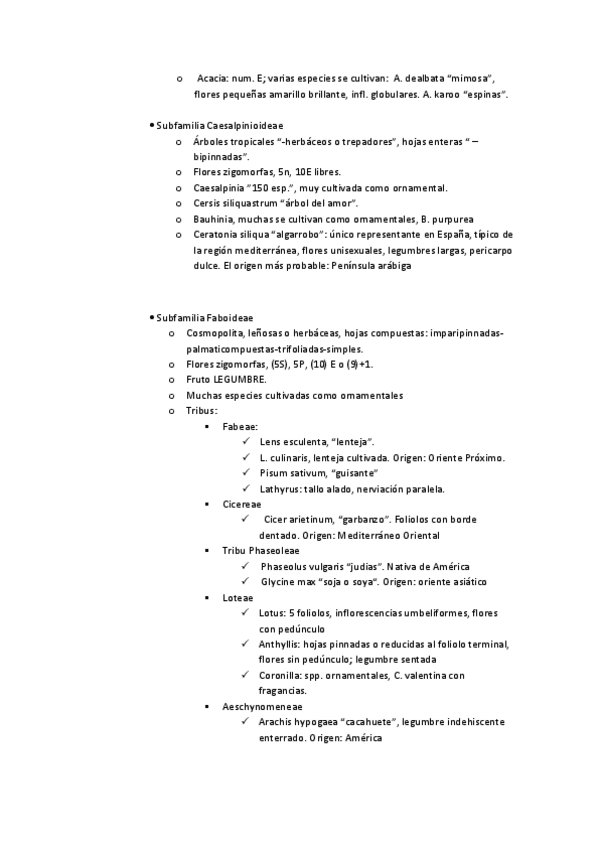 o Acacia: num. E; varias especies se cultivan: A. dealbata "mimosa", flores pequeñas amarillo brillante, infl. globulares. A. karoo "espinas".

• Subfamilia Caesalpinioideae
o Árboles tropicales "-herbáceos o trepadores", hojas enteras " – bipinnadas".
o Flores zigomorfas, 5n, 10E libres.
o Caesalpinia "150 esp.", muy cultivada como ornamental.
o Cersis siliquastrum "árbol del amor".
o Bauhinia, muchas se cultivan como ornamentales, B. purpurea
o Ceratonia siliqua "algarrobo": único representante en España, típico de la región mediterránea, flores unisexuales, legumbres largas, pericarpo dulce. El origen más probable: Península arábiga

• Subfamilia Faboideae
o Cosmopolita, leñosas o herbáceas, hojas compuestas: imparipinnadas-palmaticompuestas-trifoliadas-simples.
o Flores zigomorfas, (5S), 5P, (10) E o (9)+1.
o Fruto LEGUMBRE.
o Muchas especies cultivadas como ornamentales
o Tribus:
▪ Fabeae:
✓ Lens esculenta, "lenteja".
✓ L. culinaris, lenteja cultivada. Origen: Oriente Próximo.
✓ Pisum sativum, "guisante"
✓ Lathyrus: tallo alado, nerviación paralela.
▪ Cicereae
✓ Cicer arietinum, "garbanzo". Foliolos con borde dentado. Origen: Mediterráneo Oriental
▪ Tribu Phaseoleae
✓ Phaseolus vulgaris "judias". Nativa de América
✓ Glycine max "soja o soya". Origen: oriente asiático
▪ Loteae
✓ Lotus: 5 foliolos, inflorescencias umbeliformes, flores con pedúnculo
✓ Anthyllis: hojas pinnadas o reducidas al foliolo terminal, flores sin pedúnculo; legumbre sentada
✓ Coronilla: spp. ornamentales, C. valentina con fragancias.
▪ Aeschynomeneae
✓ Arachis hypogaea "cacahuete", legumbre indehiscente enterrado. Origen: América